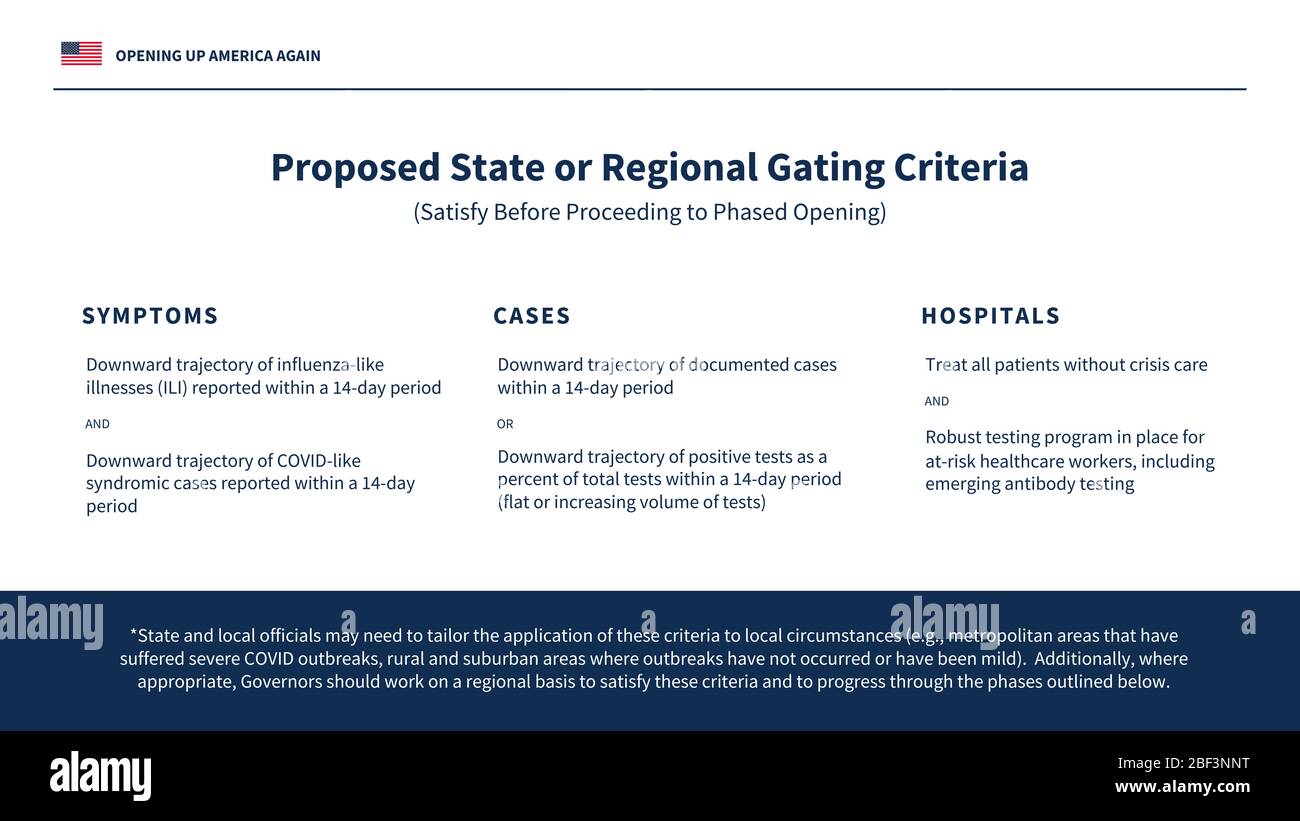 OPENING UP AMERICA AGAIN

Proposed State or Regional Gating Criteria

(Satisfy Before Proceeding to Phased Opening)

SYMPTOMS

Downward trajectory of influenza-like illnesses (ILI) reported within a 14-day period

AND

Downward trajectory of COVID-like syndromic cases reported within a 14-day period

CASES

Downward trajectory of documented cases within a 14-day period

OR

Downward trajectory of positive tests as a percent of total tests within a 14-day period (flat or increasing volume of tests)

HOSPITALS

Treat all patients without crisis care

AND

Robust testing program in place for at-risk healthcare workers, including emerging antibody testing

*State and local officials may need to tailor the application of these criteria to local circumstances (e.g., metropolitan areas that have suffered severe COVID outbreaks, rural and suburban areas where outbreaks have not occurred or have been mild). Additionally, where appropriate, Governors should work on a regional basis to satisfy these criteria and to progress through the phases outlined below.

alamy

Image ID: 2BF3NNT
www.alamy.com